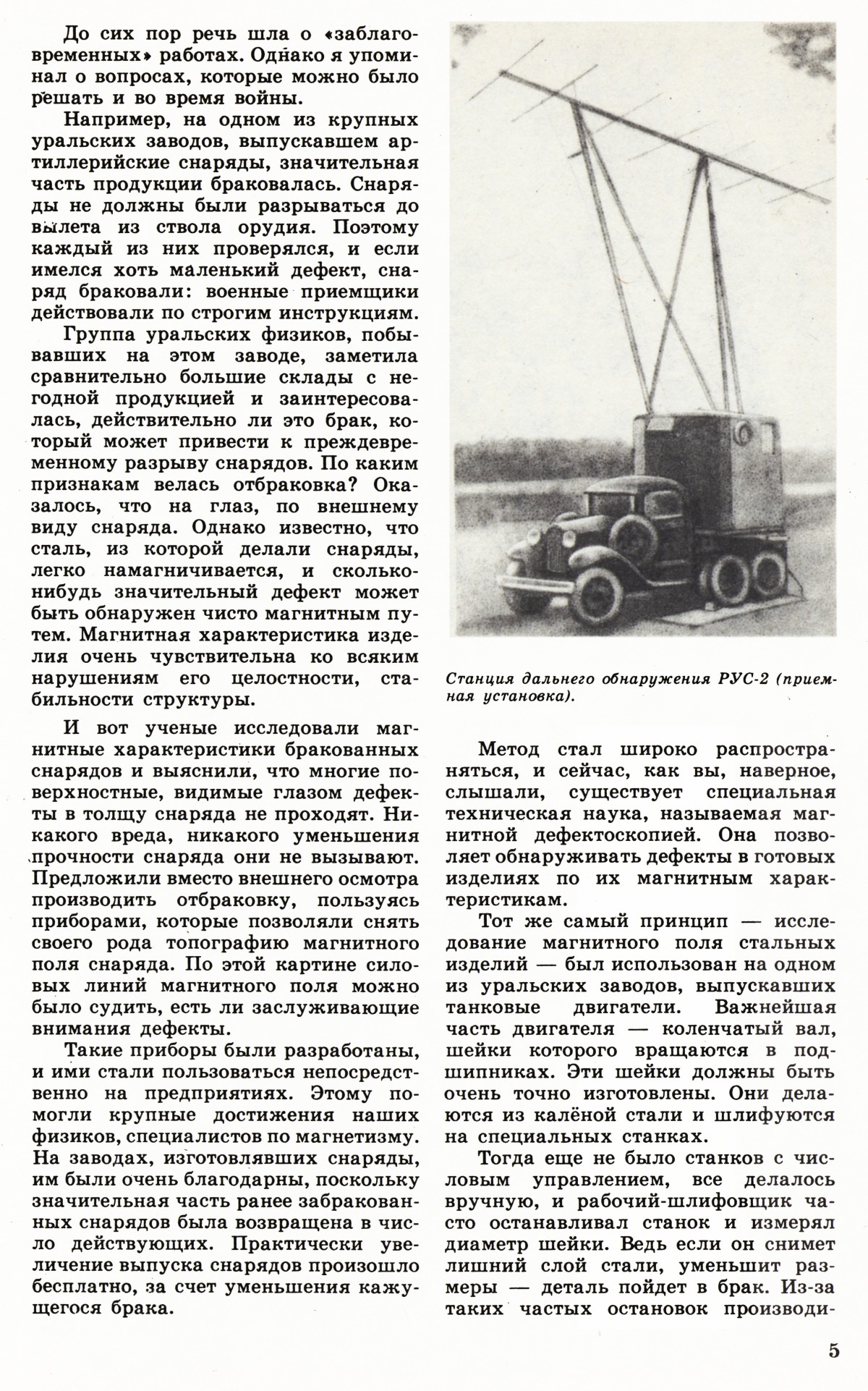 До сих пор речь шла о «заблаговременных» работах. Однако я упоминал о вопросах, которые можно было решать и во время войны.

Например, на одном из крупных уральских заводов, выпускавшем артиллерийские снаряды, значительная часть продукции браковалась. Снаряды не должны были разрываться до вылета из ствола орудия. Поэтому каждый из них проверялся, и если имелся хоть маленький дефект, снаряд браковали: военные приемщики действовали по строгим инструкциям.

Группа уральских физиков, побывавших на этом заводе, заметила сравнительно большие склады с негодной продукцией и заинтересовалась, действительно ли это брак, который может привести к преждевременному разрыву снарядов. По каким признакам велась отбраковка? Оказалось, что на глаз, по внешнему виду снаряда. Однако известно, что сталь, из которой делали снаряды, легко намагничивается, и сколько-нибудь значительный дефект может быть обнаружен чисто магнитным путем. Магнитная характеристика изделия очень чувствительна ко всяким нарушениям его целостности, стабильности структуры.

И вот ученые исследовали магнитные характеристики бракованных снарядов и выяснили, что многие поверхностные, видимые глазом дефекты в толщу снаряда не проходят. Никакого вреда, никакого уменьшения прочности снаряда они не вызывают. Предложили вместо внешнего осмотра производить отбраковку, пользуясь приборами, которые позволяли снять своего рода топографию магнитного поля снаряда. По этой картине силовых линий магнитного поля можно было судить, есть ли заслуживающие внимания дефекты.

Такие приборы были разработаны, и ими стали пользоваться непосредственно на предприятиях. Этому помогли крупные достижения наших физиков, специалистов по магнетизму. На заводах, изготовлявших снаряды, им были очень благодарны, поскольку значительная часть ранее забракованных снарядов была возвращена в число действующих. Практически увеличение выпуска снарядов произошло бесплатно, за счет уменьшения кажущегося брака.

Станция дальнего обнаружения РУС-2 (приемная установка).

Метод стал широко распространяться, и сейчас, как вы, наверное, слышали, существует специальная техническая наука, называемая магнитной дефектоскопией. Она позволяет обнаруживать дефекты в готовых изделиях по их магнитным характеристикам.

Тот же самый принцип — исследование магнитного поля стальных изделий — был использован на одном из уральских заводов, выпускавших танковые двигатели. Важнейшая часть двигателя — коленчатый вал, шейки которого вращаются в подшипниках. Эти шейки должны быть очень точно изготовлены. Они делаются из калёной стали и шлифуются на специальных станках.

Тогда еще не было станков с числовым управлением, все делалось вручную, и рабочий-шлифовщик часто останавливал станок и измерял диаметр шейки. Ведь если он снимет лишний слой стали, уменьшит размеры — деталь пойдет в брак. Из-за таких частых остановок производи-

5